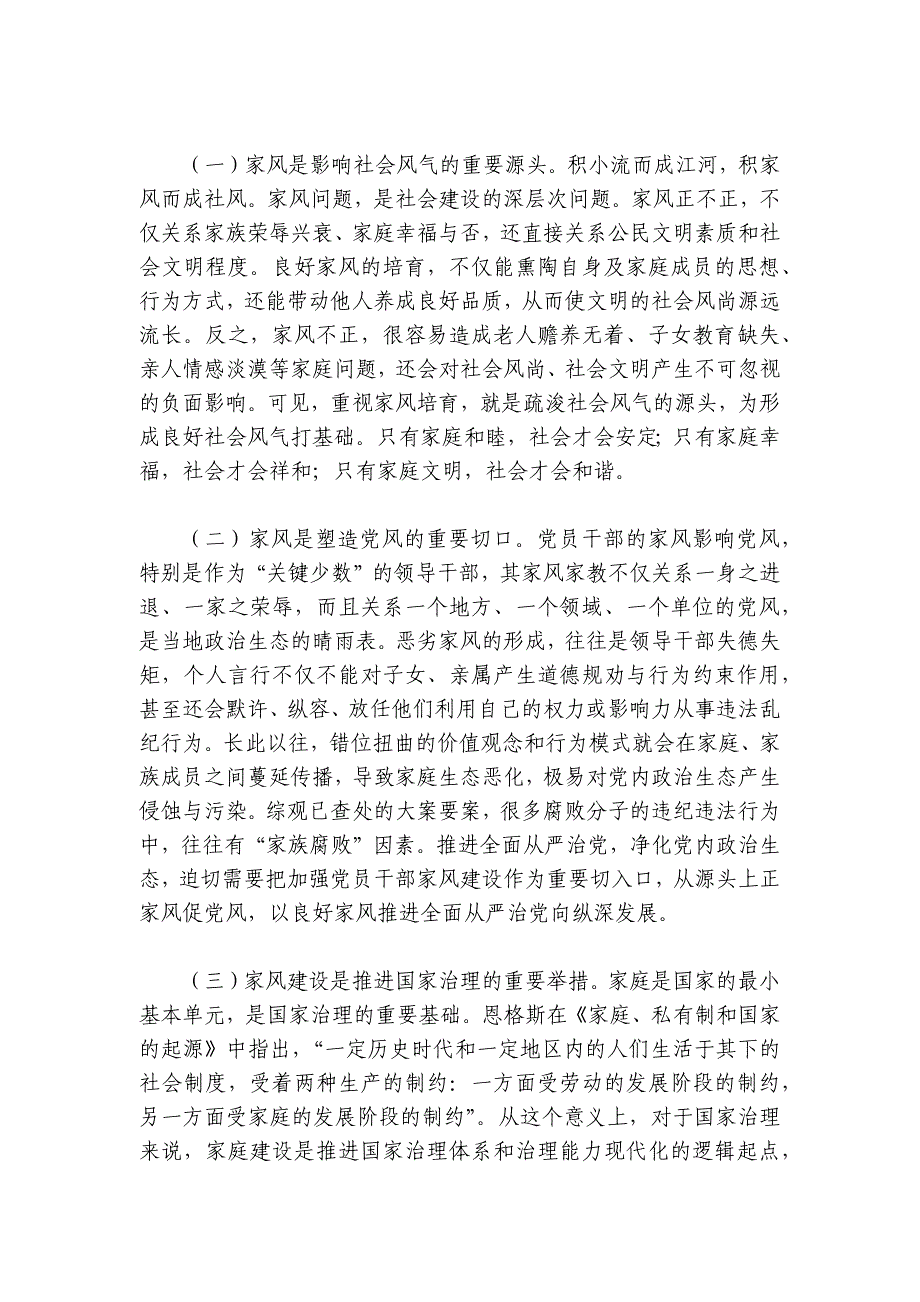 （一）家风是影响社会风气的重要源头。积小流而成江河，积家风而成社风。家风问题，是社会建设的深层次问题。家风正不正，不仅关系家族荣辱兴衰、家庭幸福与否，还直接关系公民文明素质和社会文明程度。良好家风的培育，不仅能熏陶自身及家庭成员的思想、行为方式，还能带动他人养成良好品质，从而使文明的社会风尚源远流长。反之，家风不正，很容易造成老人赡养无着、子女教育缺失、亲人情感淡漠等家庭问题，还会对社会风尚、社会文明产生不可忽视的负面影响。可见，重视家风培育，就是疏浚社会风气的源头，为形成良好社会风气打基础。只有家庭和睦，社会才会安定；只有家庭幸福，社会才会祥和；只有家庭文明，社会才会和谐。

（二）家风是塑造党风的重要切口。党员干部的家风影响党风，特别是作为“关键少数”的领导干部，其家风家教不仅关系一身之进退、一家之荣辱，而且关系一个地方、一个领域、一个单位的党风，是当地政治生态的晴雨表。恶劣家风的形成，往往是领导干部失德失矩，个人言行不仅不能对子女、亲属产生道德规劝与行为约束作用，甚至还会默许、纵容、放任他们利用自己的权力或影响力从事违法乱纪行为。长此以往，错位扭曲的价值观念和行为模式就会在家庭、家族成员之间蔓延传播，导致家庭生态恶化，极易对党内政治生态产生侵蚀与污染。综观已查处的大案要案，很多腐败分子的违纪违法行为中，往往有“家族腐败”因素。推进全面从严治党，净化党内政治生态，迫切需要把加强党员干部家风建设作为重要切入口，从源头上正家风促党风，以良好家风推进全面从严治党向纵深发展。

（三）家风建设是推进国家治理的重要举措。家庭是国家的最小基本单元，是国家治理的重要基础。恩格斯在《家庭、私有制和国家的起源》中指出，“一定历史时代和一定地区内的人们生活于其下的社会制度，受着两种生产的制约：一方面受劳动的发展阶段的制约，另一方面受家庭的发展阶段的制约”。从这个意义上，对于国家治理来说，家庭建设是推进国家治理体系和治理能力现代化的逻辑起点，